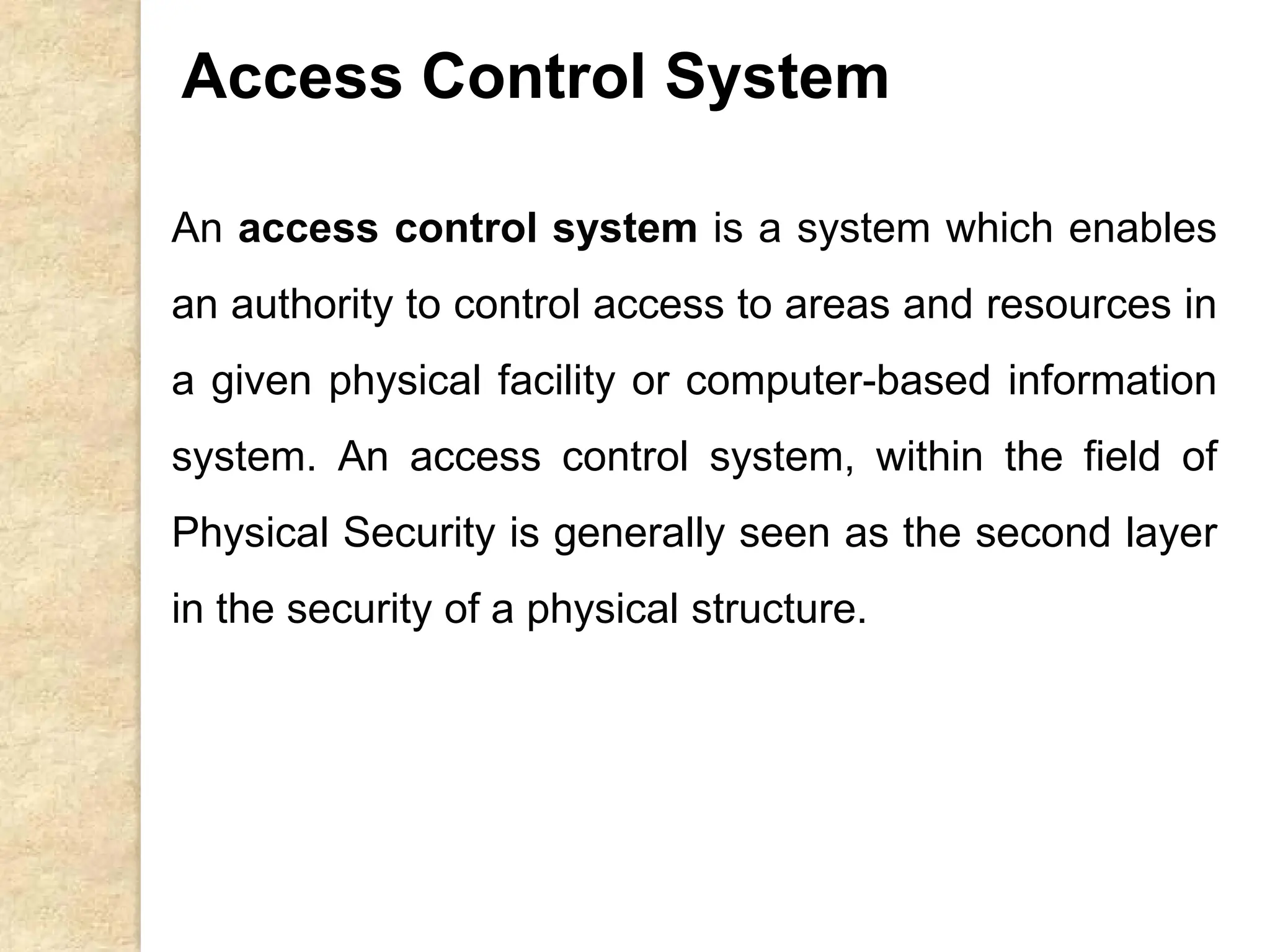 Access Control System

An access control system is a system which enables an authority to control access to areas and resources in a given physical facility or computer-based information system. An access control system, within the field of Physical Security is generally seen as the second layer in the security of a physical structure.